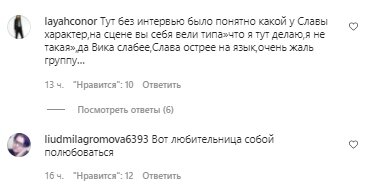 layahconor Тут без интервью было понятно какой у Славы характер,на сцене вы себя вели типа»что я тут делаю,я не такая»,да Вика слабее,Слава острее на язык,очень жаль группу...

13 ч. "Нравится": 10 Ответить

Посмотреть ответы (6)

liudmilagromova6393 Вот любительница собой полюбоваться

16 ч. "Нравится": 12 Ответить